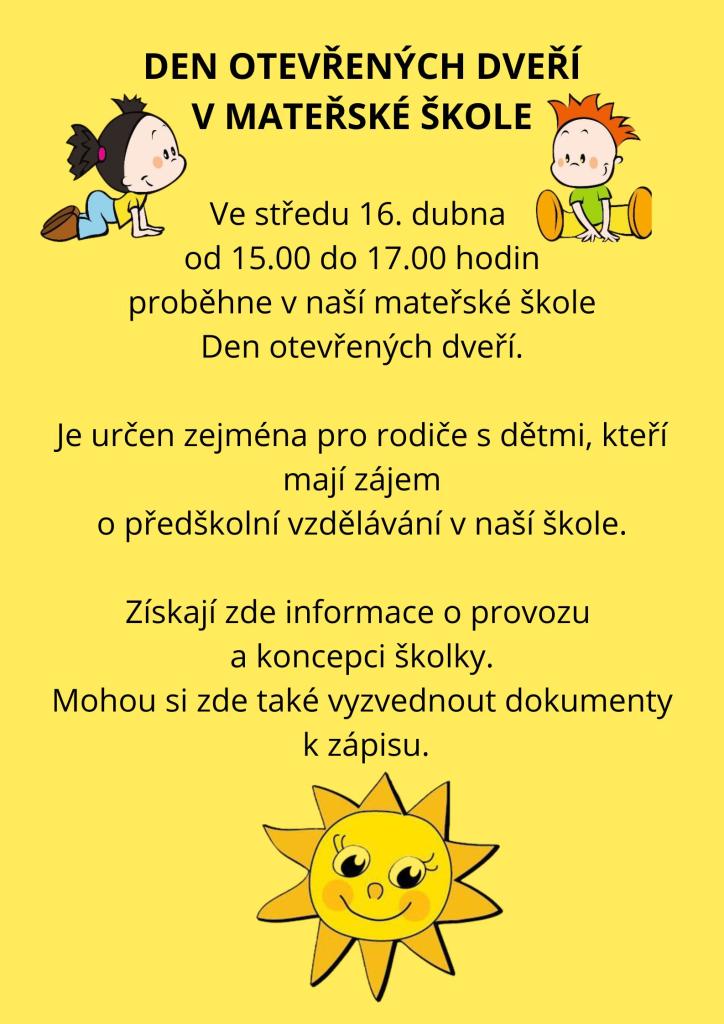 DEN OTEVŘENÝCH DVEŘÍ
V MATEŘSKÉ ŠKOLE

Ve středu 16. dubna
od 15.00 do 17.00 hodin
proběhne v naší mateřské škole
Den otevřených dveří.

Je určen zejména pro rodiče s dětmi, kteří mají zájem
o předškolní vzdělávání v naší škole.

Získají zde informace o provozu
a koncepci školky.
Mohou si zde také vyzvednout dokumenty
k zápisu.